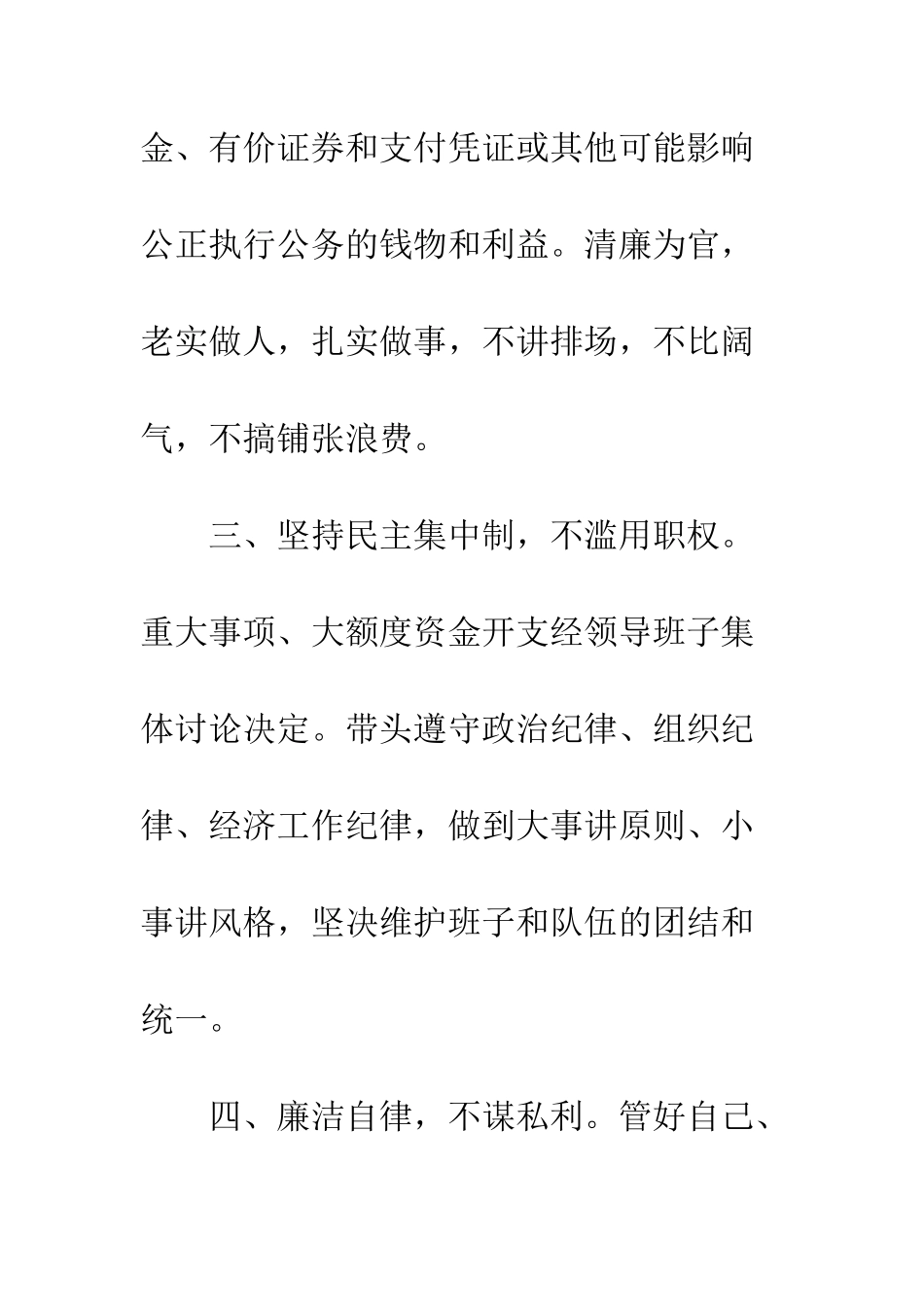 金、有价证券和支付凭证或其他可能影响公正执行公务的钱物和利益。清廉为官，老实做人，扎实做事，不讲排场，不比阔气，不搞铺张浪费。

三、坚持民主集中制，不滥用职权。重大事项、大额度资金开支经领导班子集体讨论决定。带头遵守政治纪律、组织纪律、经济工作纪律，做到大事讲原则、小事讲风格，坚决维护班子和队伍的团结和统一。

四、廉洁自律，不谋私利。管好自己、